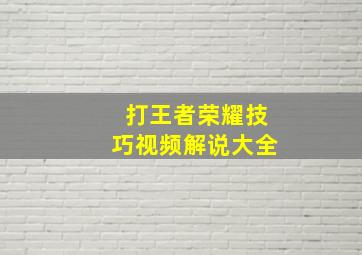 打王者荣耀技巧视频解说大全